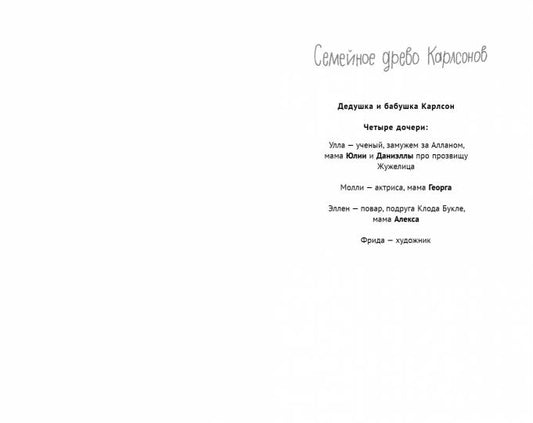 Семейное древо Карлсонов

Дедушка и бабушка Карлсон

Четыре дочери:

Улла — ученый, замужем за Алланом, мама Юлии и Даниэллы про прозвищу Жужелица

Молли — актриса, мама Георга

Эллен — повар, подруга Клода Букле, мама Алекса

Фрида — художник